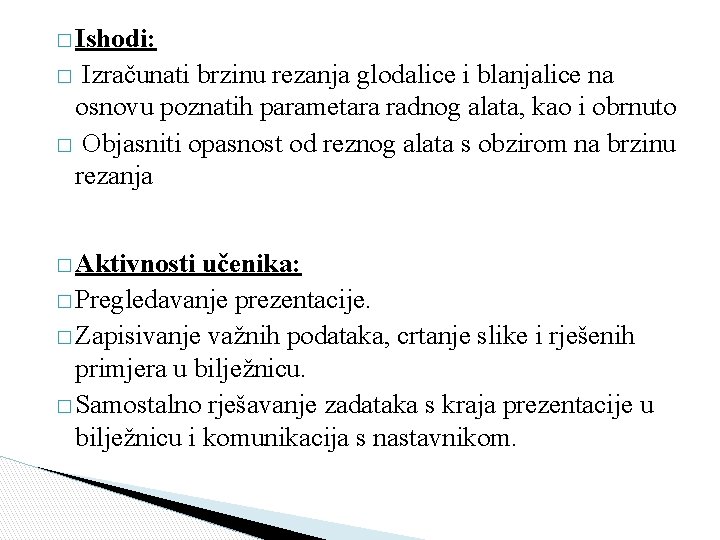 □ Ishodi:
□ Izračunati brzinu rezanja glodalice i blanjalice na osnovu poznatih parametara radnog alata, kao i obrnuto
□ Objasniti opasnost od reznog alata s obzirom na brzinu rezanja

□ Aktivnosti učenika:
□ Pregledavanje prezentacije.
□ Zapisivanje važnih podataka, crtanje slike i rješenih primjera u bilježnicu.
□ Samostalno rješavanje zadataka s kraja prezentacije u bilježnicu i komunikacija s nastavnikom.